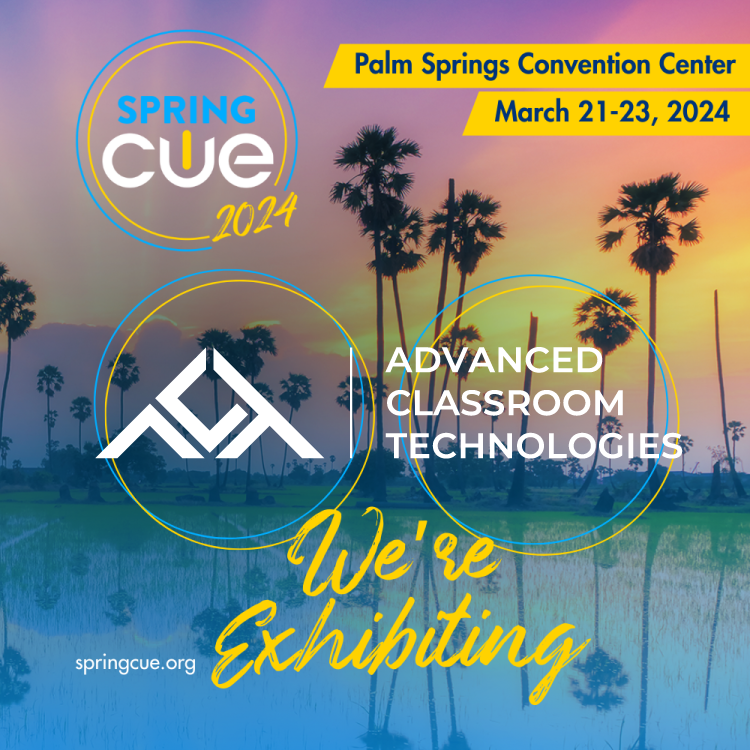 SPRING
CUE
2024

Palm Springs Convention Center
March 21-23, 2024

ADVANCED
CLASSROOM
TECHNOLOGIES

We're
Exhibiting

springcue.org